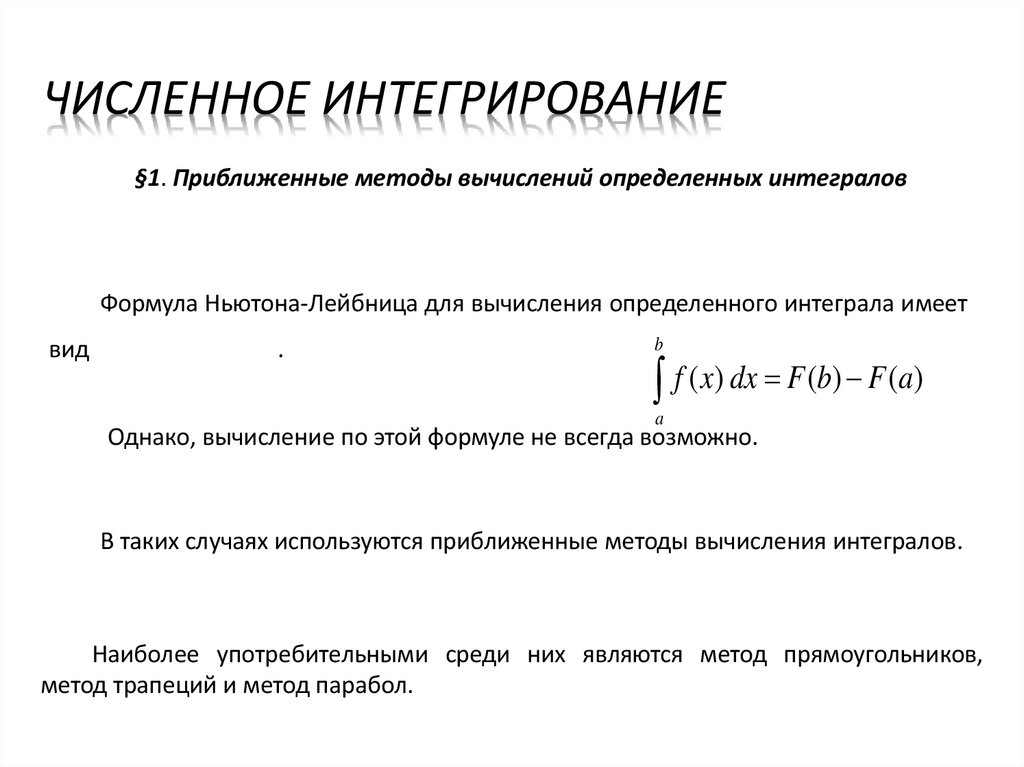 ЧИСЛЕННОЕ ИНТЕГРИРОВАНИЕ

§1. Приближенные методы вычислений определенных интегралов

Формула Ньютона-Лейбница для вычисления определенного интеграла имеет вид .

$\int_a^b f(x)\,dx = F(b) - F(a)$

Однако, вычисление по этой формуле не всегда возможно.

В таких случаях используются приближенные методы вычисления интегралов.

Наиболее употребительными среди них являются метод прямоугольников, метод трапеций и метод парабол.